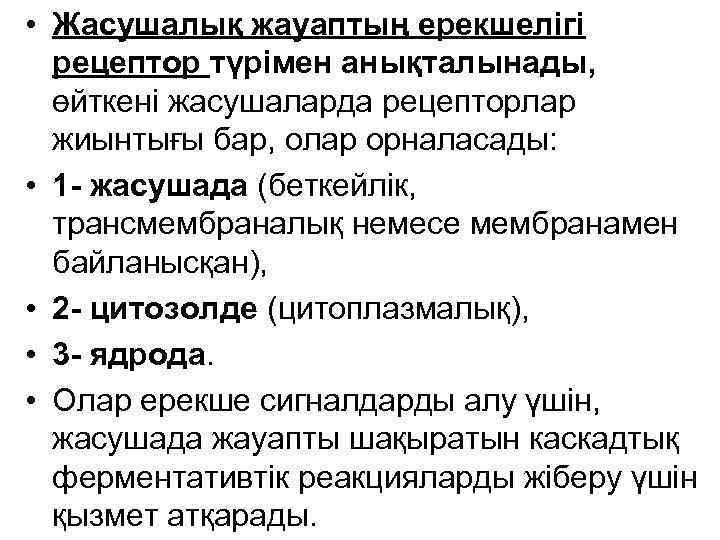 • Жасушалық жауаптың ерекшелігі рецептор түрімен анықталынады, өйткені жасушаларда рецепторлар жиынтығы бар, олар орналасады:
• 1- жасушада (беткейлік, трансмембраналық немесе мембранамен байланысқан),
• 2- цитозолде (цитоплазмалық),
• 3- ядрода.
• Олар ерекше сигналдарды алу үшін, жасушада жауапты шақыратын каскадтық ферментативтік реакцияларды жіберу үшін қызмет атқарады.